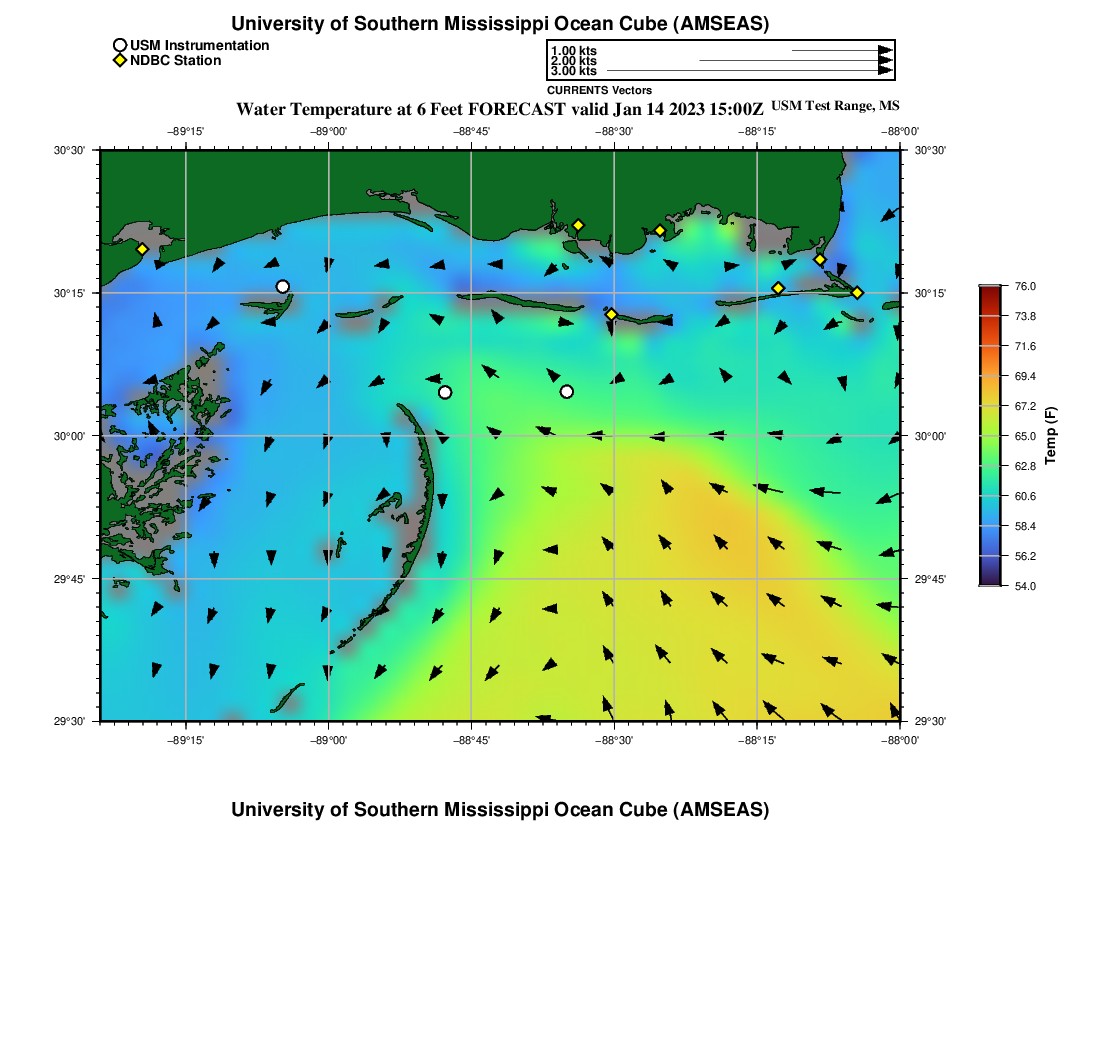 University of Southern Mississippi Ocean Cube (AMSEAS)

USM Instrumentation
NDBC Station

1.00 kts
2.00 kts
3.00 kts
CURRENTS Vectors

Water Temperature at 6 Feet FORECAST valid Jan 14 2023 15:00Z USM Test Range, MS

−89°15' −89°00' −88°45' −88°30' −88°15' −88°00'

30°30' 30°15' 30°00' 29°45' 29°30'

30°30' 30°15' 30°00' 29°45' 29°30'

−89°15' −89°00' −88°45' −88°30' −88°15' −88°00'

76.0
73.8
71.6
69.4
67.2
65.0
62.8
60.6
58.4
56.2
54.0
Temp (F)

University of Southern Mississippi Ocean Cube (AMSEAS)